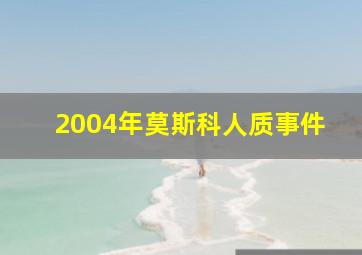 2004年莫斯科人质事件